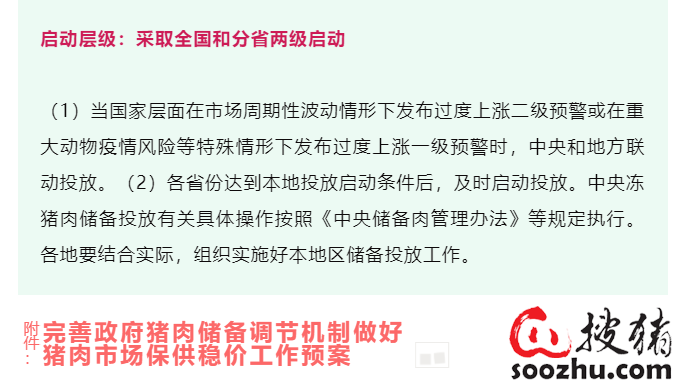 启动层级：采取全国和分省两级启动

（1）当国家层面在市场周期性波动情形下发布过度上涨二级预警或在重大动物疫情风险等特殊情形下发布过度上涨一级预警时，中央和地方联动投放。（2）各省份达到本地投放启动条件后，及时启动投放。中央冻猪肉储备投放有关具体操作按照《中央储备肉管理办法》等规定执行。各地要结合实际，组织实施好本地区储备投放工作。

附件：完善政府猪肉储备调节机制做好猪肉市场保供稳价工作预案

搜猪
soozhu.com